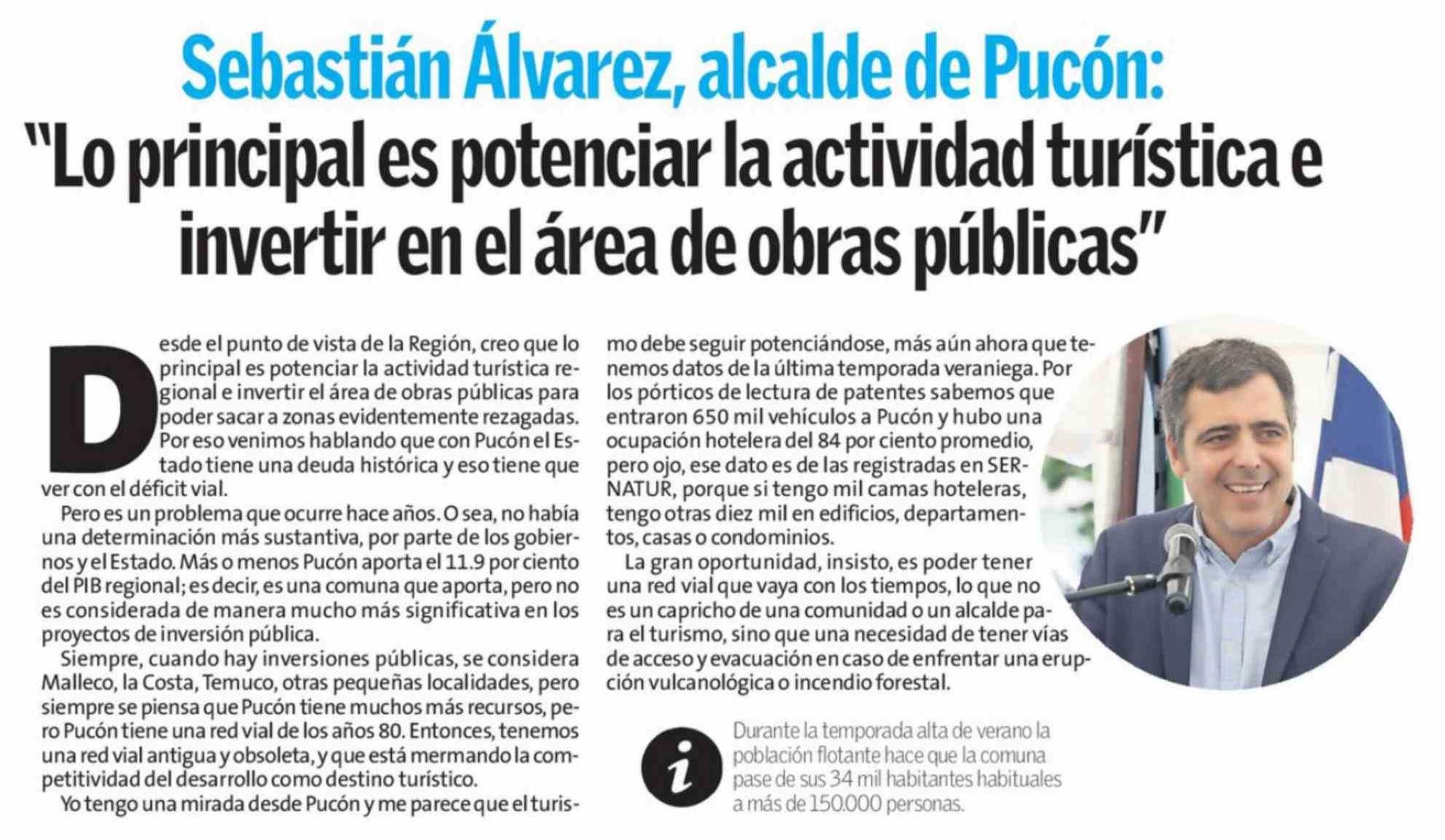 Sebastián Álvarez, alcalde de Pucón:
"Lo principal es potenciar la actividad turística e invertir en el área de obras públicas"

Desde el punto de vista de la Región, creo que lo principal es potenciar la actividad turística regional e invertir el área de obras públicas para poder sacar a zonas evidentemente rezagadas. Por eso venimos hablando que con Pucón el Estado tiene una deuda histórica y eso tiene que ver con el déficit vial.

Pero es un problema que ocurre hace años. O sea, no había una determinación más sustantiva, por parte de los gobiernos y el Estado. Más o menos Pucón aporta el 11.9 por ciento del PIB regional; es decir, es una comuna que aporta, pero no es considerada de manera mucho más significativa en los proyectos de inversión pública.

Siempre, cuando hay inversiones públicas, se considera Malleco, la Costa, Temuco, otras pequeñas localidades, pero siempre se piensa que Pucón tiene muchos más recursos, pero Pucón tiene una red vial de los años 80. Entonces, tenemos una red vial antigua y obsoleta, y que está mermando la competitividad del desarrollo como destino turístico.

Yo tengo una mirada desde Pucón y me parece que el turismo debe seguir potenciándose, más aún ahora que tenemos datos de la última temporada veraniega. Por los pórticos de lectura de patentes sabemos que entraron 650 mil vehículos a Pucón y hubo una ocupación hotelera del 84 por ciento promedio, pero ojo, ese dato es de las registradas en SERNATUR, porque si tengo mil camas hoteleras, tengo otras diez mil en edificios, departamentos, casas o condominios.

La gran oportunidad, insisto, es poder tener una red vial que vaya con los tiempos, lo que no es un capricho de una comunidad o un alcalde para el turismo, sino que una necesidad de tener vías de acceso y evacuación en caso de enfrentar una erupción vulcanológica o incendio forestal.

i

Durante la temporada alta de verano la población flotante hace que la comuna pase de sus 34 mil habitantes habituales a más de 150.000 personas.